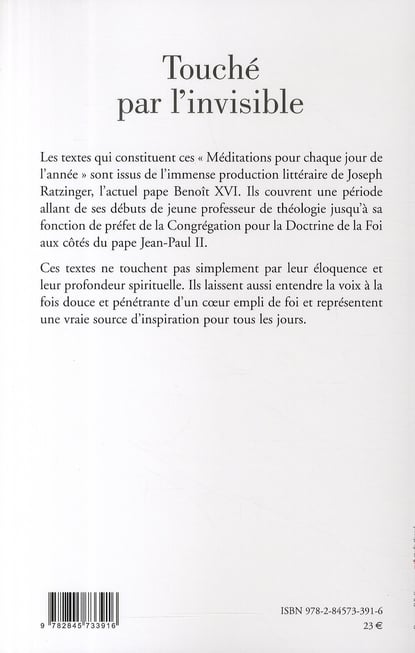 Touché
par l'invisible

Les textes qui constituent ces « Méditations pour chaque jour de l'année » sont issus de l'immense production littéraire de Joseph Ratzinger, l'actuel pape Benoît XVI. Ils couvrent une période allant de ses débuts de jeune professeur de théologie jusqu'à sa fonction de préfet de la Congrégation pour la Doctrine de la Foi aux côtés du pape Jean-Paul II.

Ces textes ne touchent pas simplement par leur éloquence et leur profondeur spirituelle. Ils laissent aussi entendre la voix à la fois douce et pénétrante d'un cœur empli de foi et représentent une vraie source d'inspiration pour tous les jours.

9 782845 733916

ISBN 978-2-84573-391-6
23 €